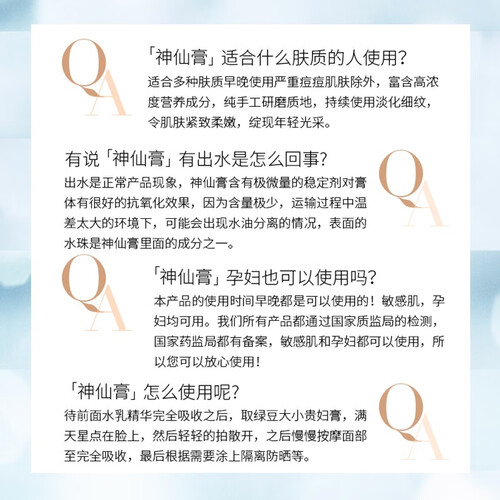 QA

「神仙膏」适合什么肤质的人使用?

适合多种肤质早晚使用严重痘痘肌肤除外，富含高浓度营养成分，纯手工研磨质地，持续使用淡化细纹，令肌肤紧致柔嫩，绽现年轻光采。

有说「神仙膏」有出水是怎么回事?

出水是正常产品现象，神仙膏含有极微量的稳定剂对膏体有很好的抗氧化效果，因为含量极少，运输过程中温差太大的环境下，可能会出现水油分离的情况，表面的水珠是神仙膏里面的成分之一。

QA

QA

「神仙膏」孕妇也可以使用吗?

本产品的使用时间早晚都是可以使用的！敏感肌，孕妇均可用。我们所有产品都通过国家质监局的检测，国家药监局都有备案，敏感肌和孕妇都可以使用，所以您可以放心使用！

「神仙膏」怎么使用呢?

待前面水乳精华完全吸收之后，取绿豆大小贵妇膏，满天星点在脸上，然后轻轻的拍散开，之后慢慢按摩面部至完全吸收，最后根据需要涂上隔离防晒等。

QA